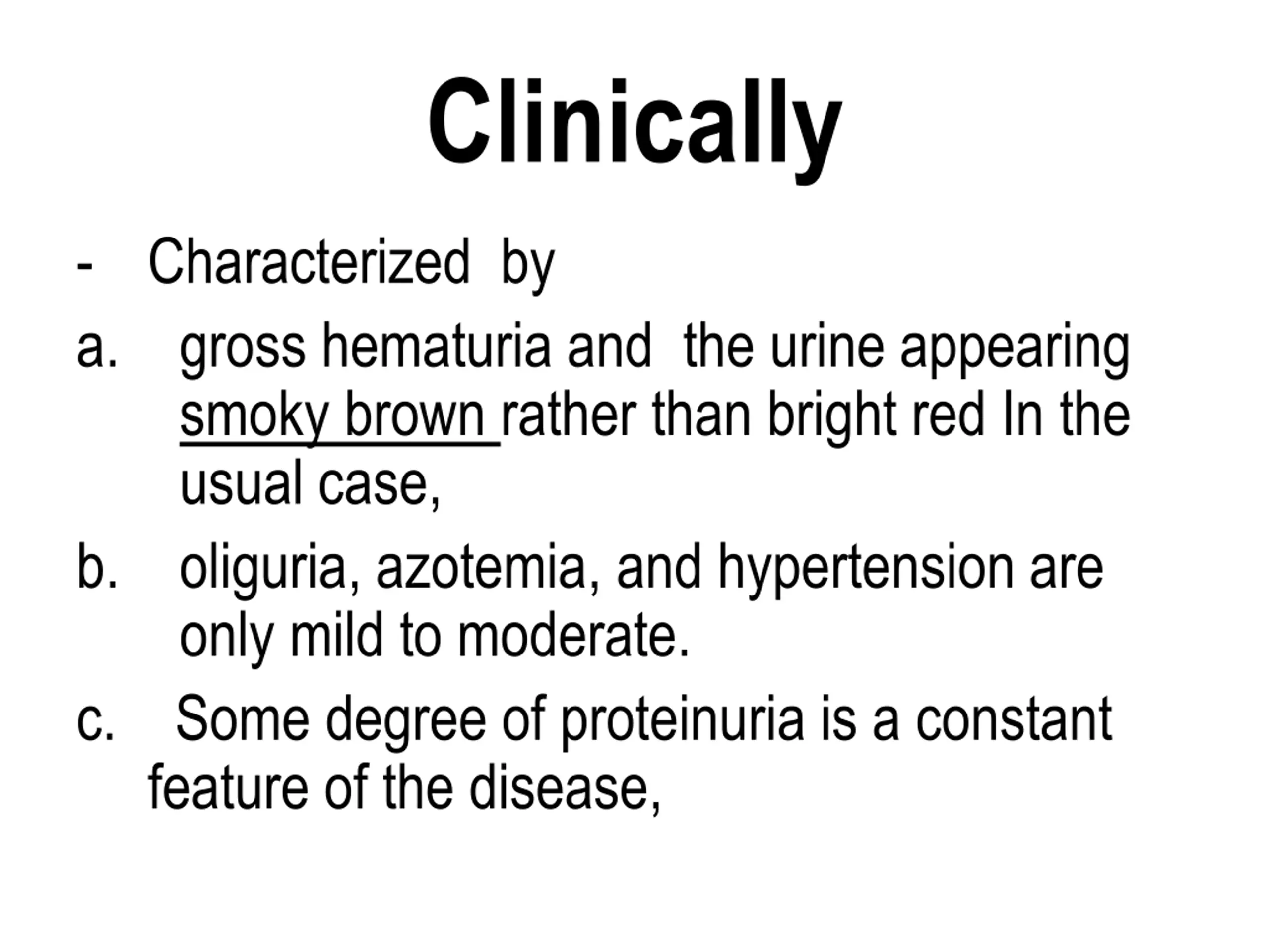 Clinically

- Characterized by

a. gross hematuria and the urine appearing smoky brown rather than bright red In the usual case,

b. oliguria, azotemia, and hypertension are only mild to moderate.

c. Some degree of proteinuria is a constant feature of the disease,